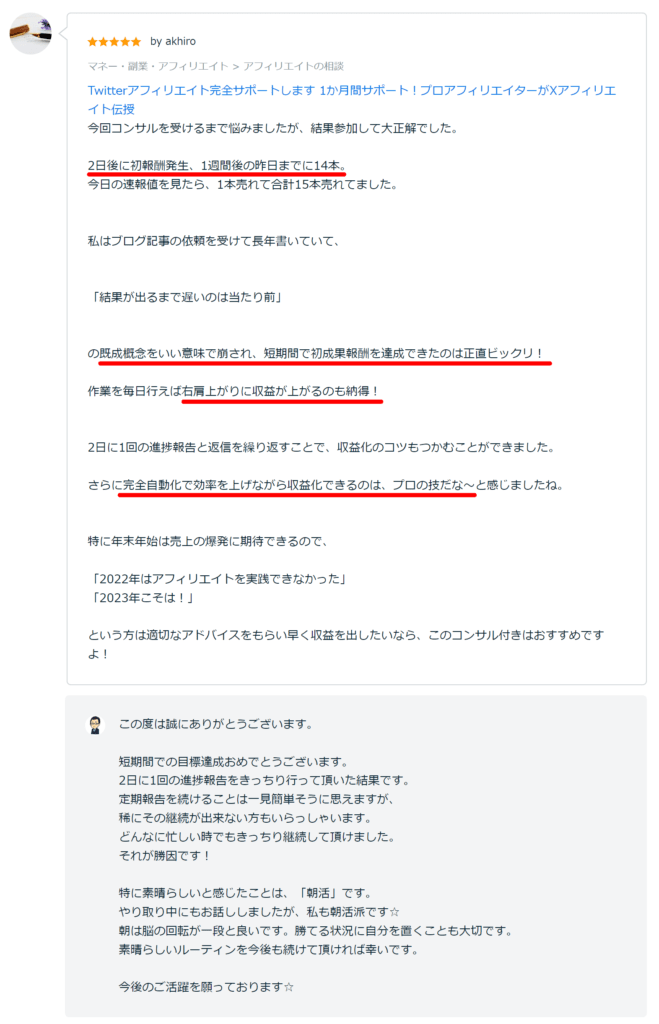 ★★★★★ by akhiro

マネー・副業・アフィリエイト > アフィリエイトの相談

Twitterアフィリエイト完全サポートします 1か月間サポート！プロアフィリエイターがXアフィリエイト伝授

今回コンサルを受けるまで悩みましたが、結果参加して大正解でした。

2日後に初報酬発生、1週間後の昨日までに14本。
今日の速報値を見たら、1本売れて合計15本売れてました。

私はブログ記事の依頼を受けて長年書いていて、

「結果が出るまで遅いのは当たり前」

の既成概念をいい意味で崩され、短期間で初成果報酬を達成できたのは正直ビックリ！

作業を毎日行えば右肩上がりに収益が上がるのも納得！

2日に1回の進捗報告と返信を繰り返すことで、収益化のコツもつかむことができました。

さらに完全自動化で効率を上げながら収益化できるのは、プロの技だな～と感じましたね。

特に年末年始は売上の爆発に期待できるので、

「2022年はアフィリエイトを実践できなかった」
「2023年こそは！」

という方は適切なアドバイスをもらい早く収益を出したいなら、このコンサル付きはおすすめですよ！

この度は誠にありがとうございます。

短期間での目標達成おめでとうございます。
2日に1回の進捗報告をきっちり行って頂いた結果です。
定期報告を続けることは一見簡単そうに思えますが、
稀にその継続が出来ない方もいらっしゃいます。
どんなに忙しい時でもきっちり継続して頂けました。
それが勝因です！

特に素晴らしいと感じたことは、「朝活」です。
やり取り中にもお話ししましたが、私も朝活派です☆
朝は脳の回転が一段と良いです。勝てる状況に自分を置くことも大切です。
素晴らしいルーティンを今後も続けて頂ければ幸いです。

今後のご活躍を願っております☆